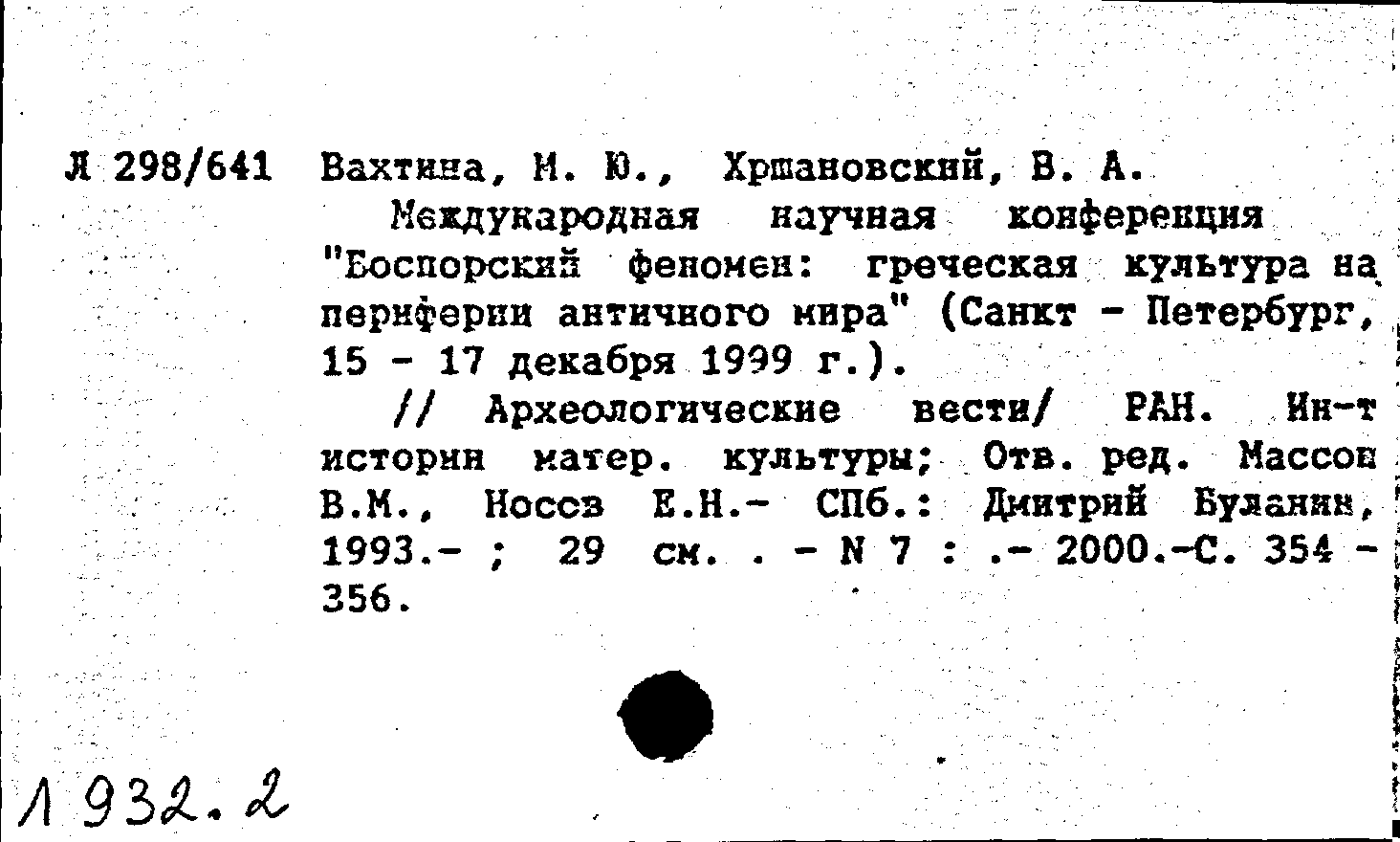 Л 298/641 Вахтина, М. Ю., Хршановский, В. А.

Международная научная конференция "Боспорский феномен: греческая культура на периферии античного мира" (Санкт - Петербург, 15 - 17 декабря 1999 г.).

// Археологические вести/ РАН. Ин-т истории матер. культуры; Отв. ред. Массон В.М., Носов Е.Н.- СПб.: Дмитрий Буланин, 1993.- ; 29 см. . - N 7 : .- 2000.-С. 354 - 356.

Л 932.2